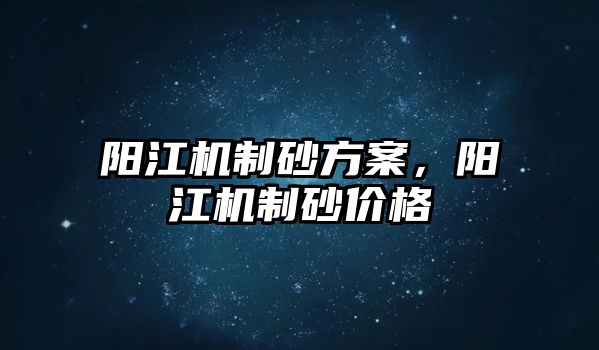 阳江机制砂方案，阳江机制砂价格